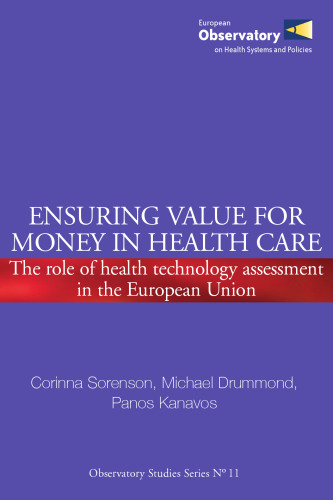 European
Observatory
on Health Systems and Policies

ENSURING VALUE FOR MONEY IN HEALTH CARE

The role of health technology assessment in the European Union

Corinna Sorenson, Michael Drummond, Panos Kanavos

Observatory Studies Series Nº 11